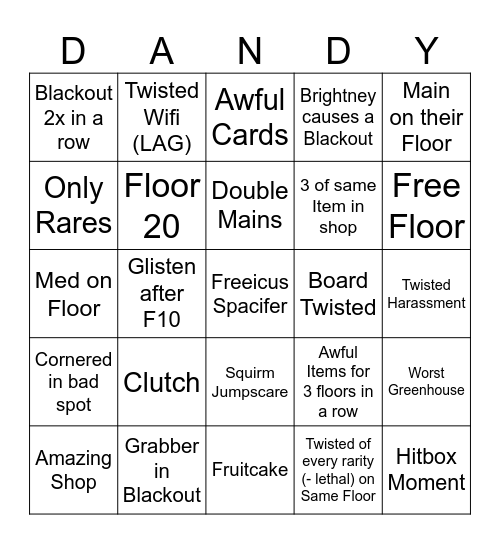 | D | A | N | D | Y |
|---|---|---|---|---|
| Blackout 2x in a row | Twisted Wifi (LAG) | Awful Cards | Brightney causes a Blackout | Main on their Floor |
| Only Rares | Floor 20 | Double Mains | 3 of same Item in shop | Free Floor |
| Med on Floor | Glisten after F10 | Freeicus Spacifer | Board Twisted | Twisted Harassment |
| Cornered in bad spot | Clutch | Squirm Jumpscare | Awful Items for 3 floors in a row | Worst Greenhouse |
| Amazing Shop | Grabber in Blackout | Fruitcake | Twisted of every rarity (- lethal) on Same Floor | Hitbox Moment |